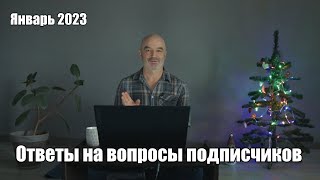 Январь 2023

Ответы на вопросы подписчиков